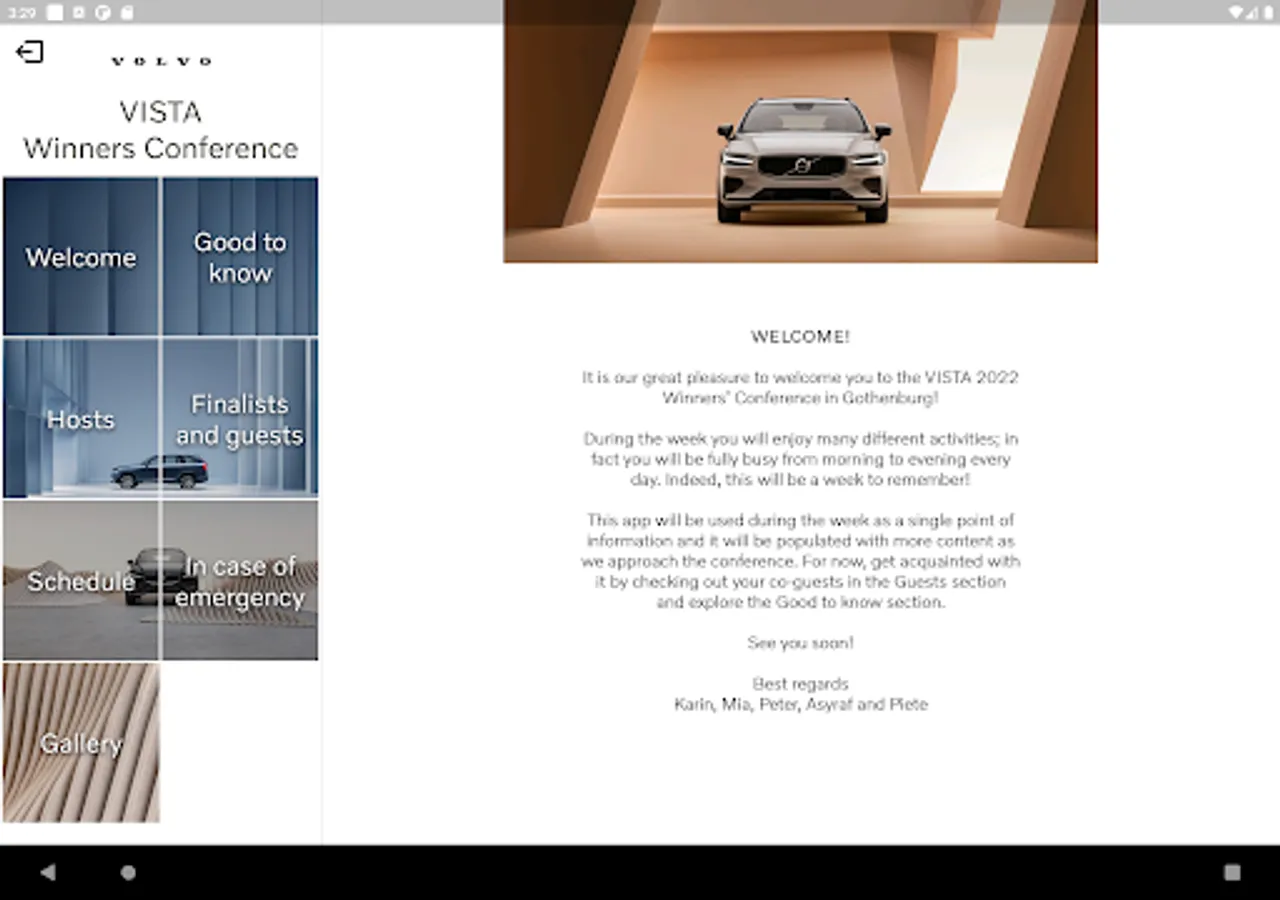 3:29

VOLVO

VISTA
Winners Conference

Welcome

Good to know

Hosts

Finalists and guests

Schedule

In case of emergency

Gallery

WELCOME!

It is our great pleasure to welcome you to the VISTA 2022 Winners' Conference in Gothenburg!

During the week you will enjoy many different activities; in fact you will be fully busy from morning to evening every day. Indeed, this will be a week to remember!

This app will be used during the week as a single point of information and it will be populated with more content as we approach the conference. For now, get acquainted with it by checking out your co-guests in the Guests section and explore the Good to know section.

See you soon!

Best regards
Karin, Mia, Peter, Asyraf and Piete